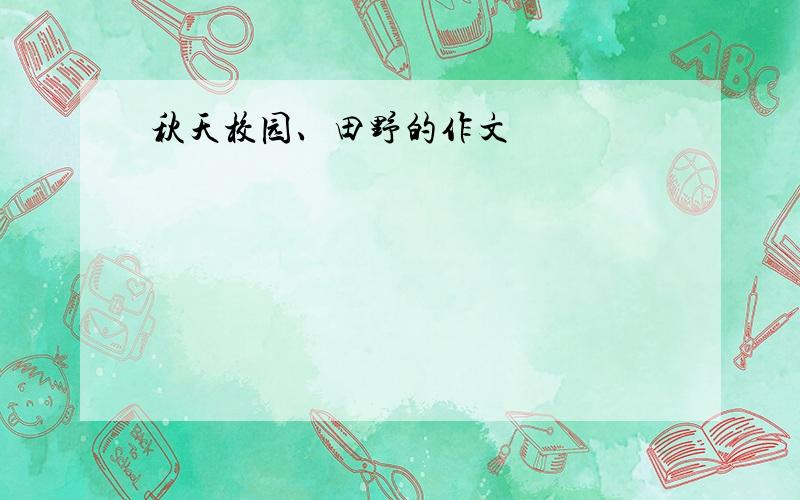 秋天校园、田野的作文

ABC

Back to School